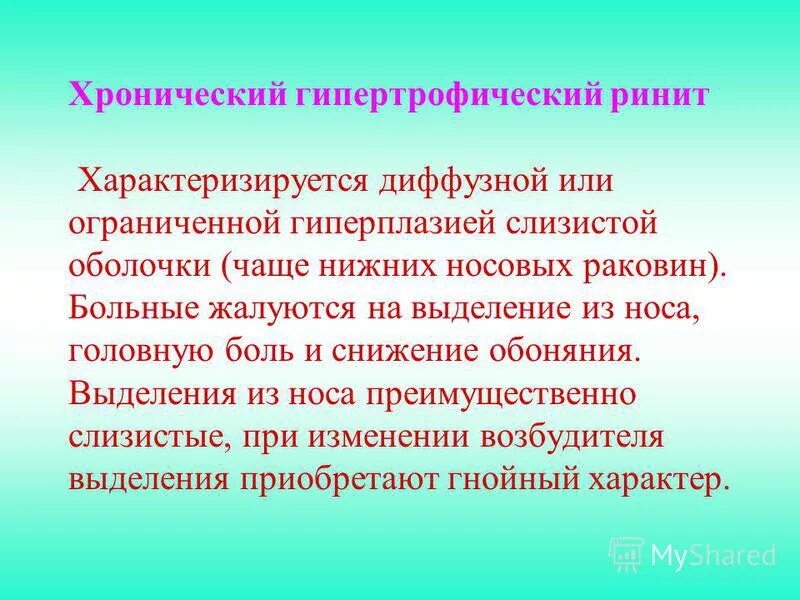 Хронический гипертрофический ринит

Характеризируется диффузной или ограниченной гиперплазией слизистой оболочки (чаще нижних носовых раковин). Больные жалуются на выделение из носа, головную боль и снижение обоняния. Выделения из носа преимущественно слизистые, при изменении возбудителя выделения приобретают гнойный характер.

MyShared